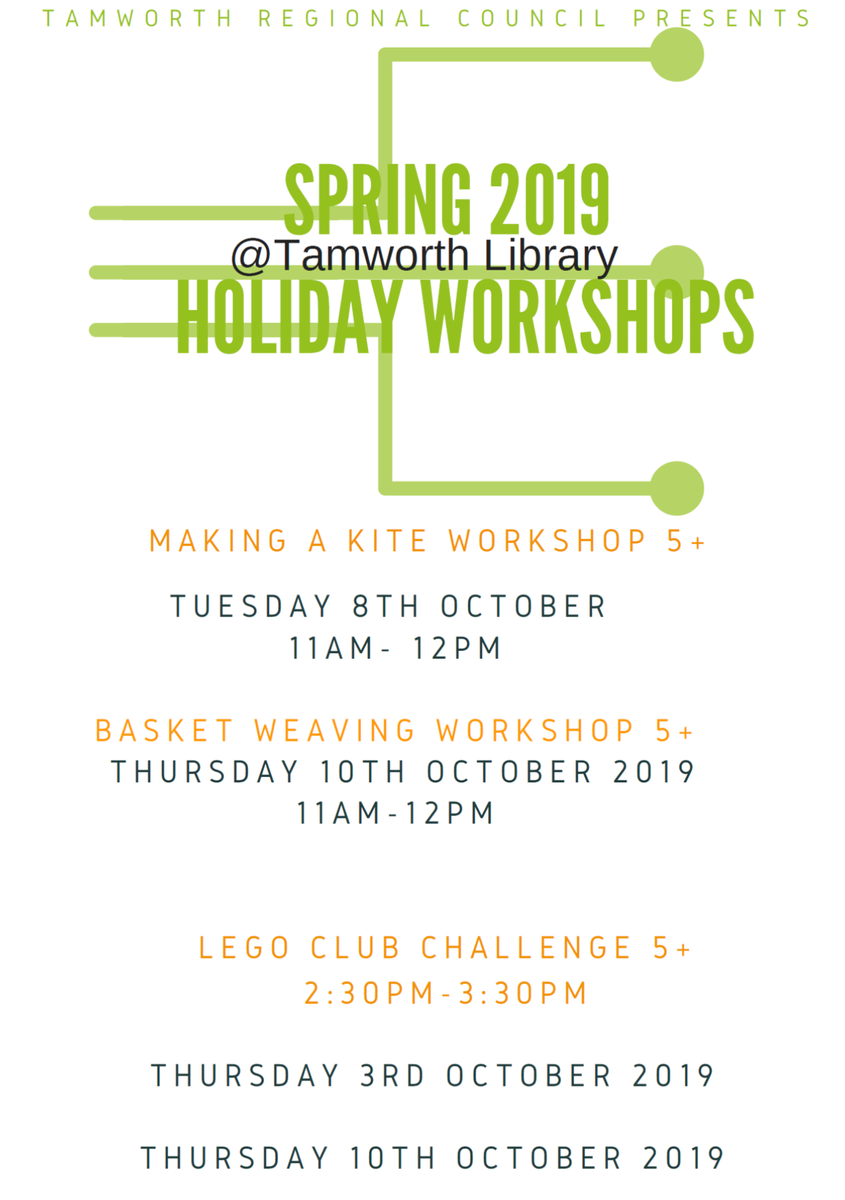 TAMWORTH REGIONAL COUNCIL PRESENTS

SPRING 2019
@Tamworth Library
HOLIDAY WORKSHOPS

MAKING A KITE WORKSHOP 5+

TUESDAY 8TH OCTOBER
11AM- 12PM

BASKET WEAVING WORKSHOP 5+
THURSDAY 10TH OCTOBER 2019
11AM-12PM

LEGO CLUB CHALLENGE 5+
2:30PM-3:30PM

THURSDAY 3RD OCTOBER 2019

THURSDAY 10TH OCTOBER 2019